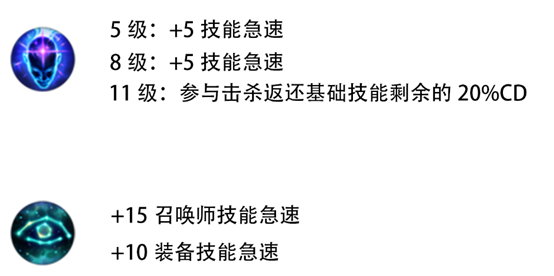 5 级：+5 技能急速

8 级：+5 技能急速

11 级：参与击杀返还基础技能剩余的 20%CD

+15 召唤师技能急速

+10 装备技能急速